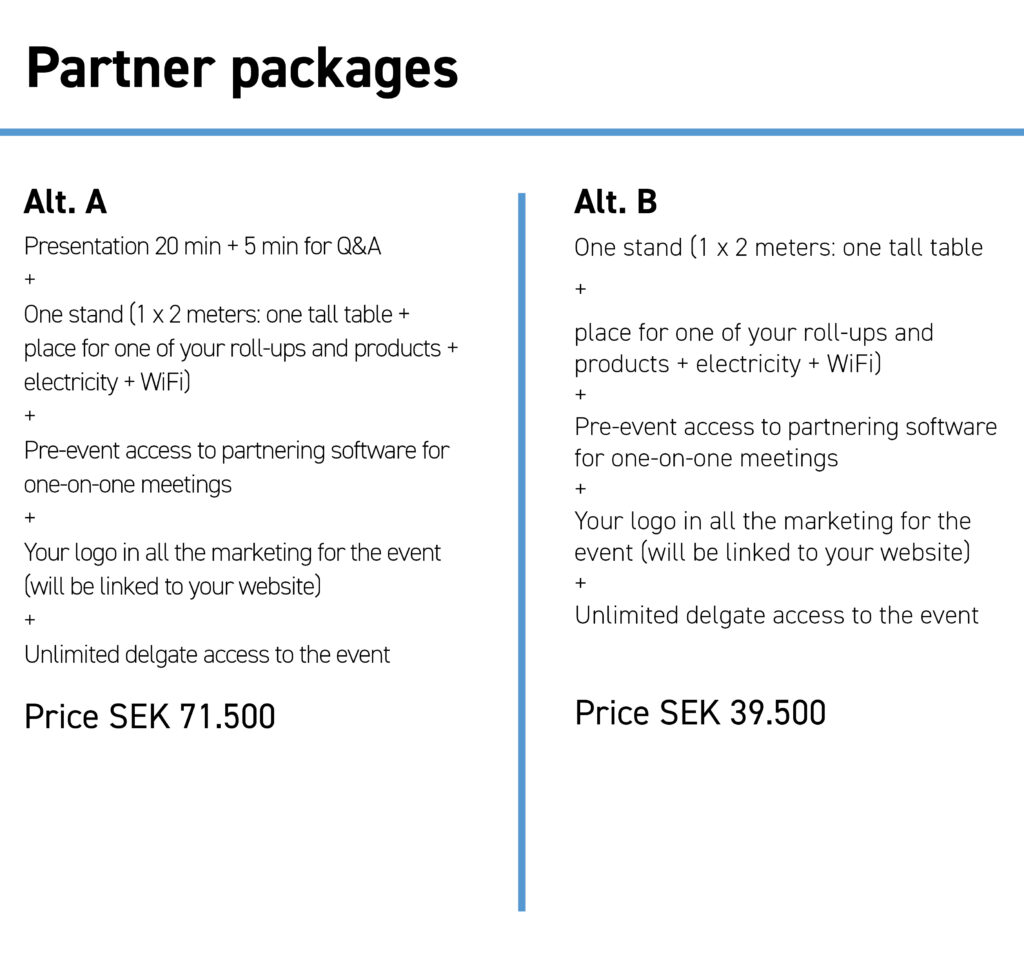 Partner packages

Alt. A

Presentation 20 min + 5 min for Q&A
+
One stand (1 x 2 meters: one tall table + place for one of your roll-ups and products + electricity + WiFi)
+
Pre-event access to partnering software for one-on-one meetings
+
Your logo in all the marketing for the event (will be linked to your website)
+
Unlimited delgate access to the event

Price SEK 71.500

Alt. B

One stand (1 x 2 meters: one tall table
+
place for one of your roll-ups and products + electricity + WiFi)
+
Pre-event access to partnering software for one-on-one meetings
+
Your logo in all the marketing for the event (will be linked to your website)
+
Unlimited delgate access to the event

Price SEK 39.500